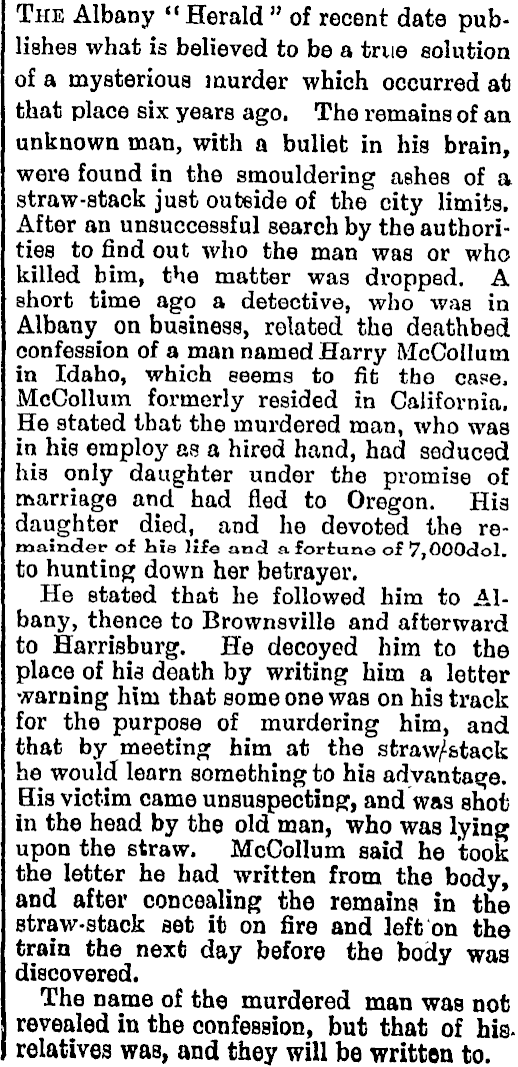 THE Albany "Herald" of recent date publishes what is believed to be a true solution of a mysterious murder which occurred at that place six years ago. The remains of an unknown man, with a bullet in his brain, were found in the smouldering ashes of a straw-stack just outside of the city limits. After an unsuccessful search by the authorities to find out who the man was or who killed him, the matter was dropped. A short time ago a detective, who was in Albany on business, related the deathbed confession of a man named Harry McCollum in Idaho, which seems to fit the case. McCollum formerly resided in California. He stated that the murdered man, who was in his employ as a hired hand, had seduced his only daughter under the promise of marriage and had fled to Oregon. His daughter died, and he devoted the remainder of his life and a fortune of 7,000dol. to hunting down her betrayer.

He stated that he followed him to Albany, thence to Brownsville and afterward to Harrisburg. He decoyed him to the place of his death by writing him a letter warning him that some one was on his track for the purpose of murdering him, and that by meeting him at the straw-stack he would learn something to his advantage. His victim came unsuspecting, and was shot in the head by the old man, who was lying upon the straw. McCollum said he took the letter he had written from the body, and after concealing the remains in the straw-stack set it on fire and left on the train the next day before the body was discovered.

The name of the murdered man was not revealed in the confession, but that of his relatives was, and they will be written to.